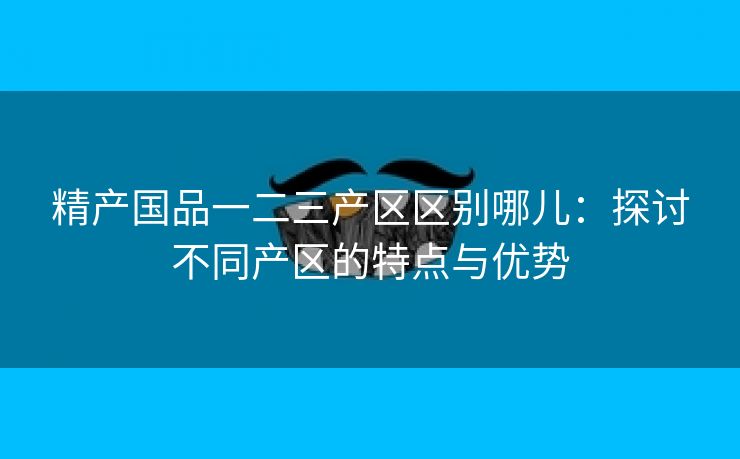 精产国品一二三产区区别哪儿：探讨不同产区的特点与优势